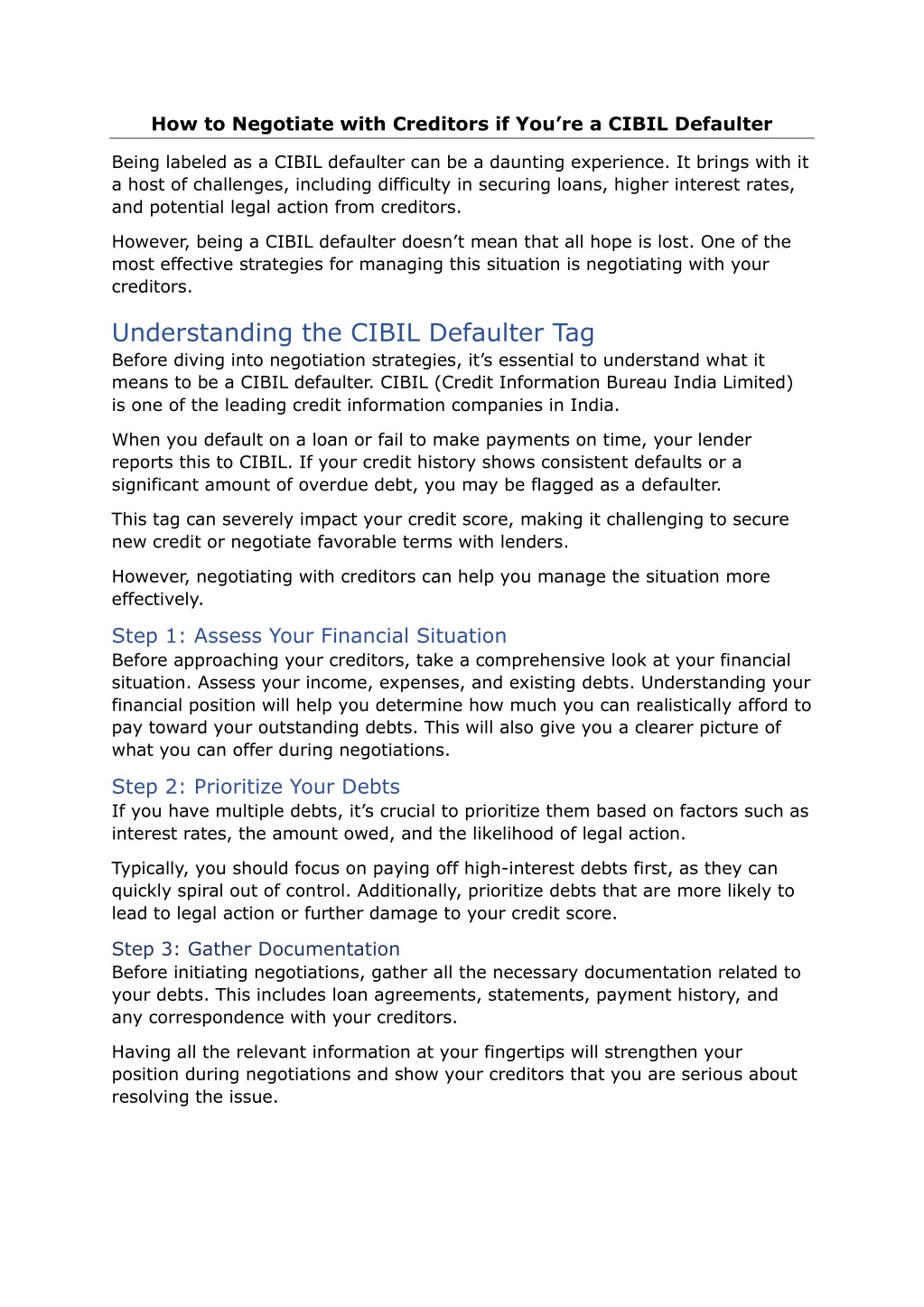 How to Negotiate with Creditors if You’re a CIBIL Defaulter

Being labeled as a CIBIL defaulter can be a daunting experience. It brings with it a host of challenges, including difficulty in securing loans, higher interest rates, and potential legal action from creditors.

However, being a CIBIL defaulter doesn’t mean that all hope is lost. One of the most effective strategies for managing this situation is negotiating with your creditors.

Understanding the CIBIL Defaulter Tag
Before diving into negotiation strategies, it’s essential to understand what it means to be a CIBIL defaulter. CIBIL (Credit Information Bureau India Limited) is one of the leading credit information companies in India.

When you default on a loan or fail to make payments on time, your lender reports this to CIBIL. If your credit history shows consistent defaults or a significant amount of overdue debt, you may be flagged as a defaulter.

This tag can severely impact your credit score, making it challenging to secure new credit or negotiate favorable terms with lenders.

However, negotiating with creditors can help you manage the situation more effectively.

Step 1: Assess Your Financial Situation
Before approaching your creditors, take a comprehensive look at your financial situation. Assess your income, expenses, and existing debts. Understanding your financial position will help you determine how much you can realistically afford to pay toward your outstanding debts. This will also give you a clearer picture of what you can offer during negotiations.

Step 2: Prioritize Your Debts
If you have multiple debts, it’s crucial to prioritize them based on factors such as interest rates, the amount owed, and the likelihood of legal action.

Typically, you should focus on paying off high-interest debts first, as they can quickly spiral out of control. Additionally, prioritize debts that are more likely to lead to legal action or further damage to your credit score.

Step 3: Gather Documentation
Before initiating negotiations, gather all the necessary documentation related to your debts. This includes loan agreements, statements, payment history, and any correspondence with your creditors.

Having all the relevant information at your fingertips will strengthen your position during negotiations and show your creditors that you are serious about resolving the issue.